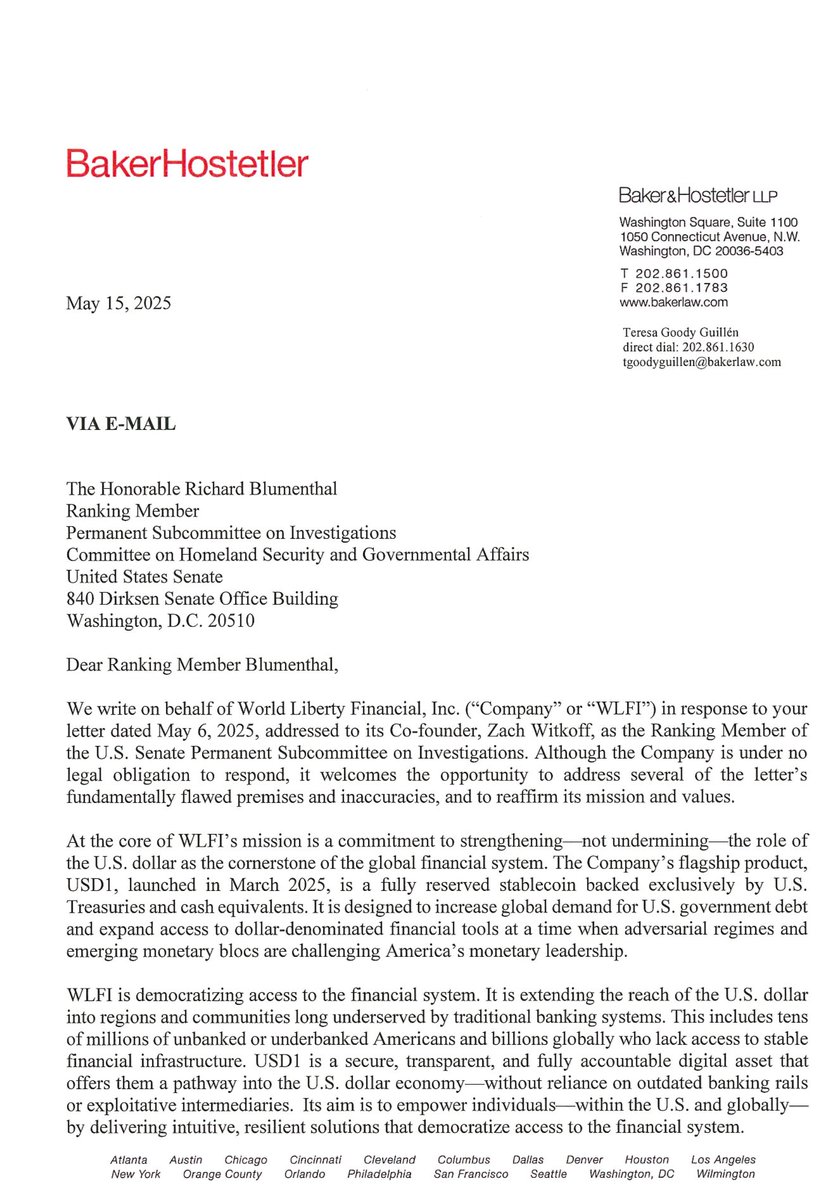 BakerHostetler

Baker&Hostetler LLP

Washington Square, Suite 1100
1050 Connecticut Avenue, N.W.
Washington, DC 20036-5403

T 202.861.1500
F 202.861.1783
www.bakerlaw.com

May 15, 2025

Teresa Goody Guillén
direct dial: 202.861.1630
tgoodyguillen@bakerlaw.com

VIA E-MAIL

The Honorable Richard Blumenthal
Ranking Member
Permanent Subcommittee on Investigations
Committee on Homeland Security and Governmental Affairs
United States Senate
840 Dirksen Senate Office Building
Washington, D.C. 20510

Dear Ranking Member Blumenthal,

We write on behalf of World Liberty Financial, Inc. ("Company" or "WLFI") in response to your letter dated May 6, 2025, addressed to its Co-founder, Zach Witkoff, as the Ranking Member of the U.S. Senate Permanent Subcommittee on Investigations. Although the Company is under no legal obligation to respond, it welcomes the opportunity to address several of the letter's fundamentally flawed premises and inaccuracies, and to reaffirm its mission and values.

At the core of WLFI's mission is a commitment to strengthening—not undermining—the role of the U.S. dollar as the cornerstone of the global financial system. The Company's flagship product, USD1, launched in March 2025, is a fully reserved stablecoin backed exclusively by U.S. Treasuries and cash equivalents. It is designed to increase global demand for U.S. government debt and expand access to dollar-denominated financial tools at a time when adversarial regimes and emerging monetary blocs are challenging America's monetary leadership.

WLFI is democratizing access to the financial system. It is extending the reach of the U.S. dollar into regions and communities long underserved by traditional banking systems. This includes tens of millions of unbanked or underbanked Americans and billions globally who lack access to stable financial infrastructure. USD1 is a secure, transparent, and fully accountable digital asset that offers them a pathway into the U.S. dollar economy—without reliance on outdated banking rails or exploitative intermediaries. Its aim is to empower individuals—within the U.S. and globally—by delivering intuitive, resilient solutions that democratize access to the financial system.

Atlanta Austin Chicago Cincinnati Cleveland Columbus Dallas Denver Houston Los Angeles
New York Orange County Orlando Philadelphia San Francisco Seattle Washington, DC Wilmington